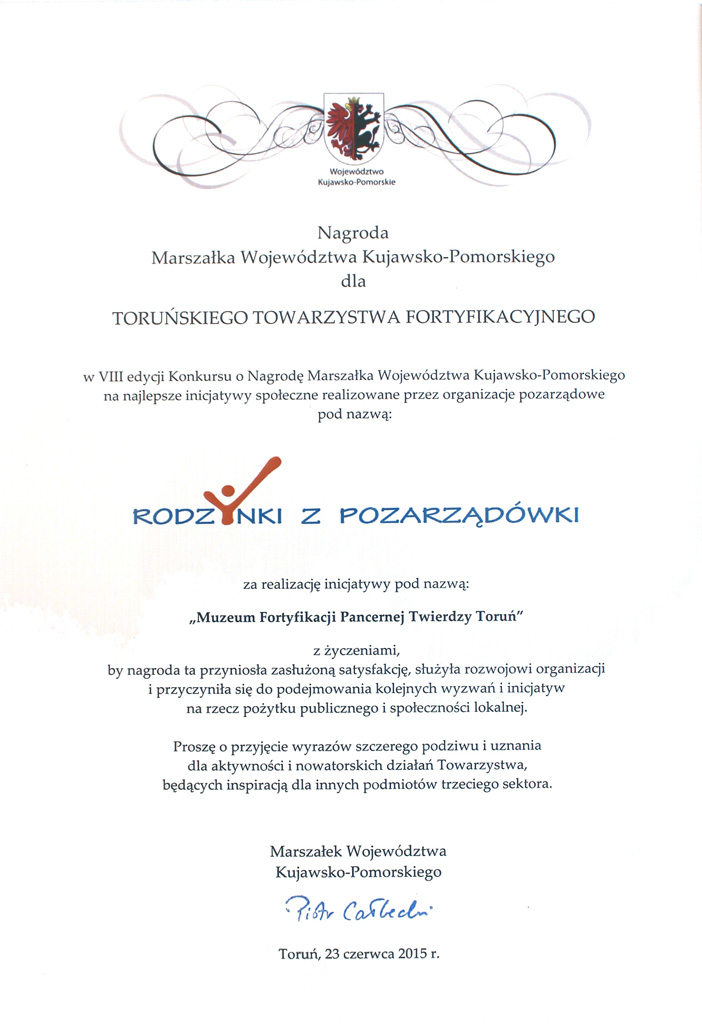 Województwo
Kujawsko-Pomorskie

Nagroda
Marszałka Województwa Kujawsko-Pomorskiego
dla

TORUŃSKIEGO TOWARZYSTWA FORTYFIKACYJNEGO

w VIII edycji Konkursu o Nagrodę Marszałka Województwa Kujawsko-Pomorskiego na najlepsze inicjatywy społeczne realizowane przez organizacje pozarządowe pod nazwą:

RODZYNKI Z POZARZĄDÓWKI

za realizację inicjatywy pod nazwą:

„Muzeum Fortyfikacji Pancernej Twierdzy Toruń"

z życzeniami,
by nagroda ta przyniosła zasłużoną satysfakcję, służyła rozwojowi organizacji i przyczyniła się do podejmowania kolejnych wyzwań i inicjatyw na rzecz pożytku publicznego i społeczności lokalnej.

Proszę o przyjęcie wyrazów szczerego podziwu i uznania dla aktywności i nowatorskich działań Towarzystwa, będących inspiracją dla innych podmiotów trzeciego sektora.

Marszałek Województwa
Kujawsko-Pomorskiego

Piotr Całbecki

Toruń, 23 czerwca 2015 r.